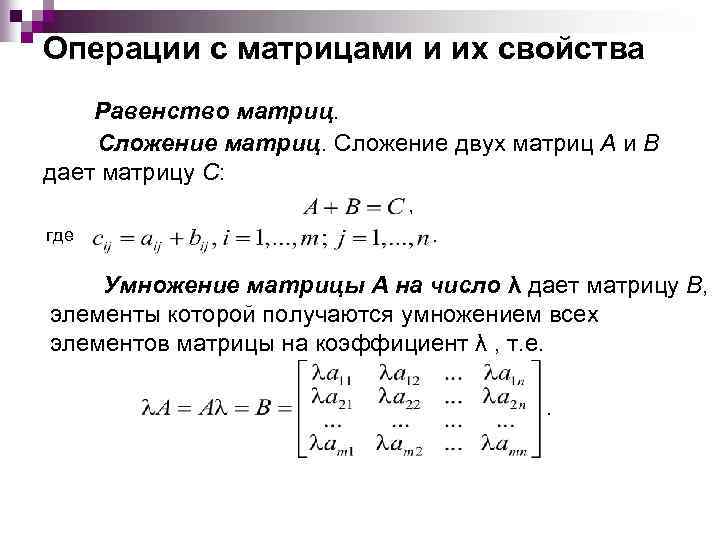 Операции с матрицами и их свойства

Равенство матриц.

Сложение матриц. Сложение двух матриц A и B дает матрицу C:

$A + B = C$,

где $c_{ij} = a_{ij} + b_{ij}, i = 1,...,m; j = 1,...,n$.

Умножение матрицы A на число λ дает матрицу B, элементы которой получаются умножением всех элементов матрицы на коэффициент λ , т.е.

$\lambda A = A\lambda = B = \begin{bmatrix} \lambda a_{11} & \lambda a_{12} & ... & \lambda a_{1n} \\ \lambda a_{21} & \lambda a_{22} & ... & \lambda a_{2n} \\ ... & ... & ... & ... \\ \lambda a_{m1} & \lambda a_{m2} & ... & \lambda a_{mn} \end{bmatrix}$.